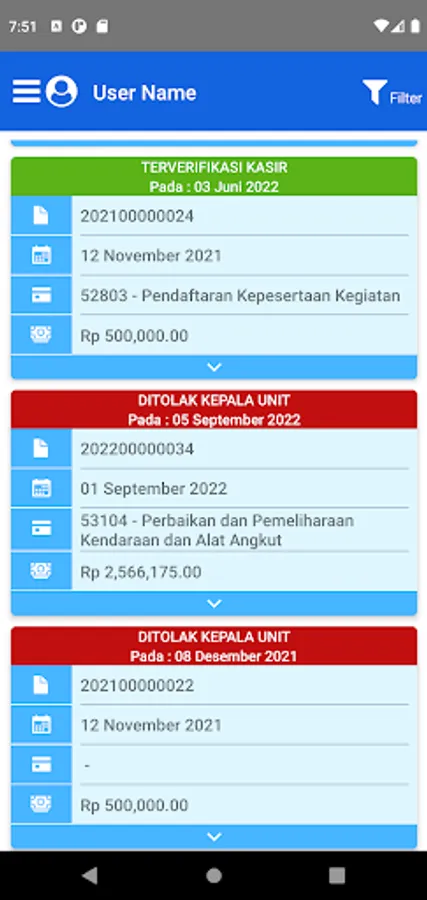 7:51

User Name

Filter

TERVERIFIKASI KASIR
Pada : 03 Juni 2022

202100000024

12 November 2021

52803 - Pendaftaran Kepesertaan Kegiatan

Rp 500,000.00

DITOLAK KEPALA UNIT
Pada : 05 September 2022

202200000034

01 September 2022

53104 - Perbaikan dan Pemeliharaan Kendaraan dan Alat Angkut

Rp 2,566,175.00

DITOLAK KEPALA UNIT
Pada : 08 Desember 2021

202100000022

12 November 2021

-

Rp 500,000.00